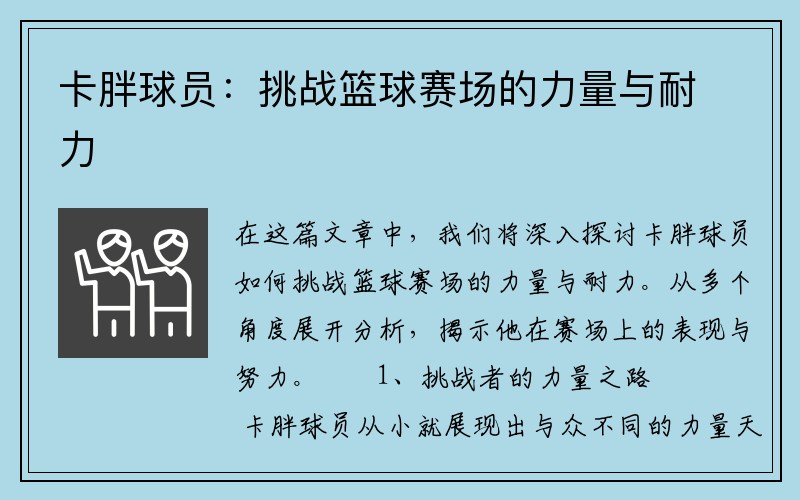 卡胖球员：挑战篮球赛场的力量与耐力

在这篇文章中，我们将深入探讨卡胖球员如何挑战篮球赛场的力量与耐力。从多个角度展开分析，揭示他在赛场上的表现与努力。 1、挑战者的力量之路

卡胖球员从小就展现出与众不同的力量天